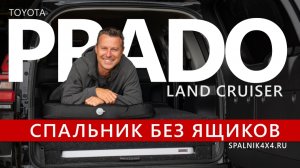 TOYOTA
PRADO
LAND CRUISER
СПАЛЬНИК БЕЗ ЯЩИКОВ
SPALNIK4X4.RU